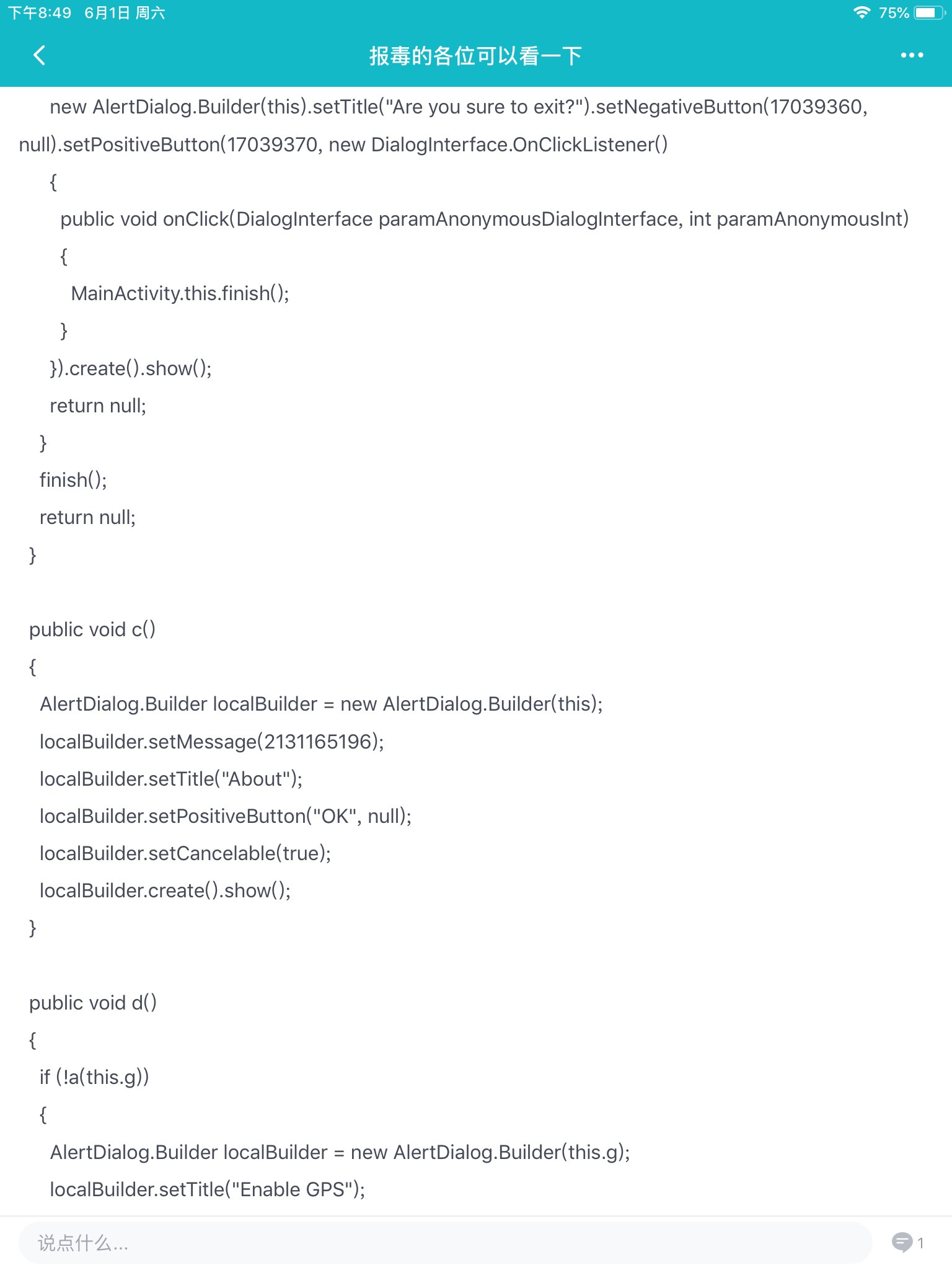 下午8:49 6月1日 周六
75%

报毒的各位可以看一下

new AlertDialog.Builder(this).setTitle("Are you sure to exit?").setNegativeButton(17039360, null).setPositiveButton(17039370, new DialogInterface.OnClickListener()
{
public void onClick(DialogInterface paramAnonymousDialogInterface, int paramAnonymousInt)
{
MainActivity.this.finish();
}
}).create().show();
return null;
}
finish();
return null;
}

public void c()
{
AlertDialog.Builder localBuilder = new AlertDialog.Builder(this);
localBuilder.setMessage(2131165196);
localBuilder.setTitle("About");
localBuilder.setPositiveButton("OK", null);
localBuilder.setCancelable(true);
localBuilder.create().show();
}

public void d()
{
if (!a(this.g))
{
AlertDialog.Builder localBuilder = new AlertDialog.Builder(this.g);
localBuilder.setTitle("Enable GPS");

说点什么...
1